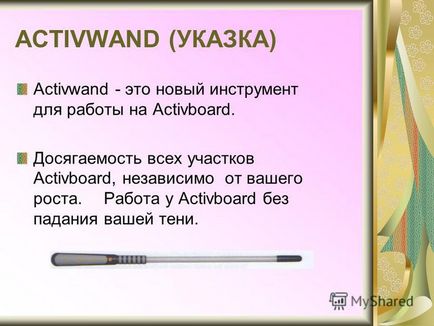 ACTIVWAND (УКАЗКА)

Activwand - это новый инструмент для работы на Activboard.

Досягаемость всех участков Activboard, независимо от вашего роста. Работа у Activboard без падания вашей тени.

MyShared